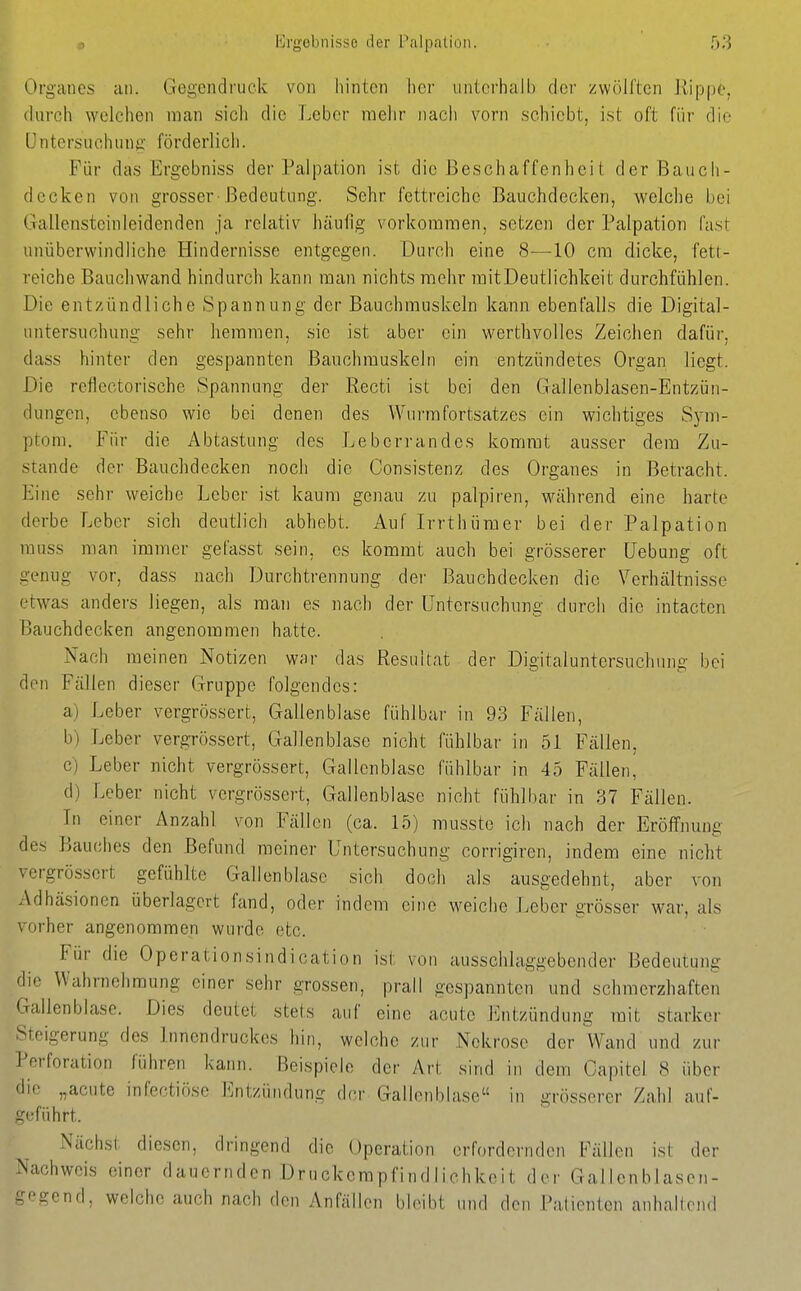 Ergebnisse der Palpation. 53

Organes an. Gegendruck von hinten her unterhalb der zwölften Rippe, durch welchen man sich die Leber mehr nach vorn schiebt, ist oft für die Untersuchung förderlich.

Für das Ergebniss der Palpation ist die Beschaffenheit der Bauchdecken von grosser Bedeutung. Sehr fettreiche Bauchdecken, welche bei Gallensteinleidenden ja relativ häufig vorkommen, setzen der Palpation fast unüberwindliche Hindernisse entgegen. Durch eine 8—10 cm dicke, fettreiche Bauchwand hindurch kann man nichts mehr mit Deutlichkeit durchfühlen. Die entzündliche Spannung der Bauchmuskeln kann ebenfalls die Digitaluntersuchung sehr hemmen, sie ist aber ein werthvolles Zeichen dafür, dass hinter den gespannten Bauchmuskeln ein entzündetes Organ liegt. Die reflectorische Spannung der Recti ist bei den Gallenblasen-Entzündungen, ebenso wie bei denen des Wurmfortsatzes ein wichtiges Symptom. Für die Abtastung des Leberrandes kommt ausser dem Zustande der Bauchdecken noch die Consistenz des Organes in Betracht. Eine sehr weiche Leber ist kaum genau zu palpiren, während eine harte derbe Leber sich deutlich abhebt. Auf Irrthümer bei der Palpation muss man immer gefasst sein, es kommt auch bei grösserer Uebung oft genug vor, dass nach Durchtrennung der Bauchdecken die Verhältnisse etwas anders liegen, als man es nach der Untersuchung durch die intacten Bauchdecken angenommen hatte.

Nach meinen Notizen war das Resultat der Digitaluntersuchung bei den Fällen dieser Gruppe folgendes:

a) Leber vergrössert, Gallenblase fühlbar in 93 Fällen,
b) Leber vergrössert, Gallenblase nicht fühlbar in 51 Fällen,
c) Leber nicht vergrössert, Gallenblase fühlbar in 45 Fällen,
d) Leber nicht vergrössert, Gallenblase nicht fühlbar in 37 Fällen.

In einer Anzahl von Fällen (ca. 15) musste ich nach der Eröffnung des Bauches den Befund meiner Untersuchung corrigiren, indem eine nicht vergrössert gefühlte Gallenblase sich doch als ausgedehnt, aber von Adhäsionen überlagert fand, oder indem eine weiche Leber grösser war, als vorher angenommen wurde etc.

Für die Operationsindication ist von ausschlaggebender Bedeutung die Wahrnehmung einer sehr grossen, prall gespannten und schmerzhaften Gallenblase. Dies deutet stets auf eine acute Entzündung mit starker Steigerung des Innendruckes hin, welche zur Nekrose der Wand und zur Perforation führen kann. Beispiele der Art sind in dem Capitel 8 über die „acute infectiöse Entzündung der Gallenblase“ in grösserer Zahl aufgeführt.

Nächst diesen, dringend die Operation erfordernden Fällen ist der Nachweis einer dauernden Druckempfindlichkeit der Gallenblasengegend, welche auch nach den Anfällen bleibt und den Patienten anhaltend